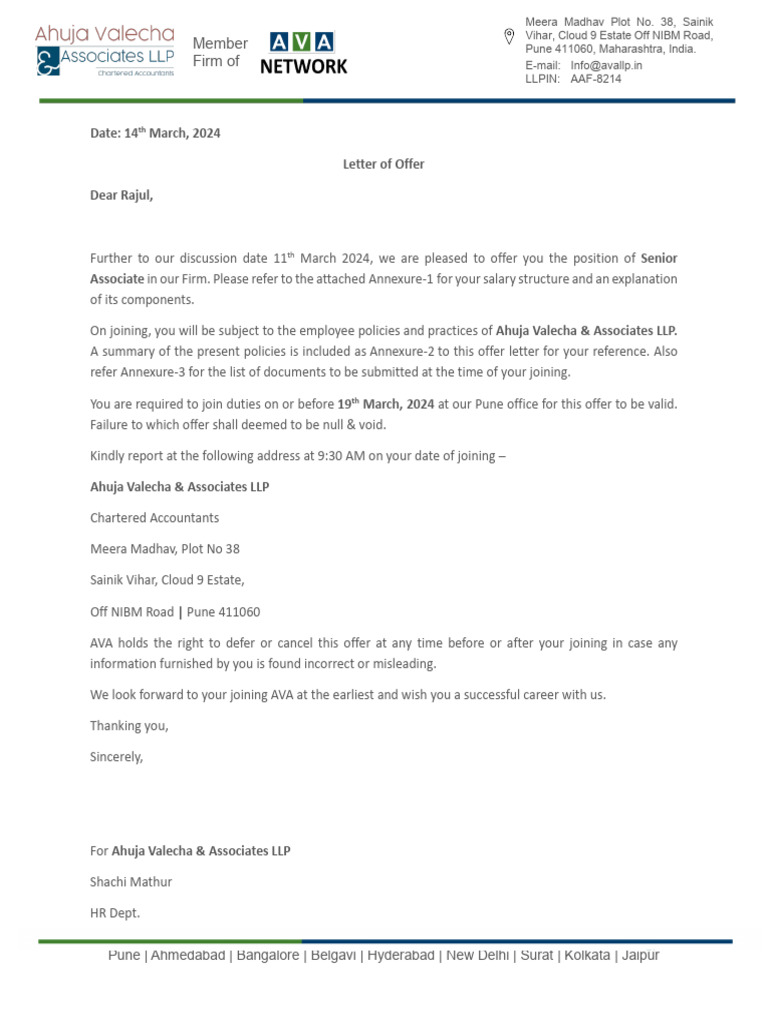 Ahuja Valecha & Associates LLP
Chartered Accountants

Member Firm of AVA NETWORK

Meera Madhav Plot No. 38, Sainik Vihar, Cloud 9 Estate Off NIBM Road, Pune 411060, Maharashtra, India.
E-mail: Info@avallp.in
LLPIN: AAF-8214

Date: 14$^{th}$ March, 2024

Letter of Offer

Dear Rajul,

Further to our discussion date 11$^{th}$ March 2024, we are pleased to offer you the position of Senior Associate in our Firm. Please refer to the attached Annexure-1 for your salary structure and an explanation of its components.

On joining, you will be subject to the employee policies and practices of Ahuja Valecha & Associates LLP. A summary of the present policies is included as Annexure-2 to this offer letter for your reference. Also refer Annexure-3 for the list of documents to be submitted at the time of your joining.

You are required to join duties on or before 19$^{th}$ March, 2024 at our Pune office for this offer to be valid. Failure to which offer shall deemed to be null & void.

Kindly report at the following address at 9:30 AM on your date of joining –

Ahuja Valecha & Associates LLP

Chartered Accountants

Meera Madhav, Plot No 38

Sainik Vihar, Cloud 9 Estate,

Off NIBM Road | Pune 411060

AVA holds the right to defer or cancel this offer at any time before or after your joining in case any information furnished by you is found incorrect or misleading.

We look forward to your joining AVA at the earliest and wish you a successful career with us.

Thanking you,

Sincerely,

For Ahuja Valecha & Associates LLP

Shachi Mathur

HR Dept.

Pune | Ahmedabad | Bangalore | Belgavi | Hyderabad | New Delhi | Surat | Kolkata | Jaipur